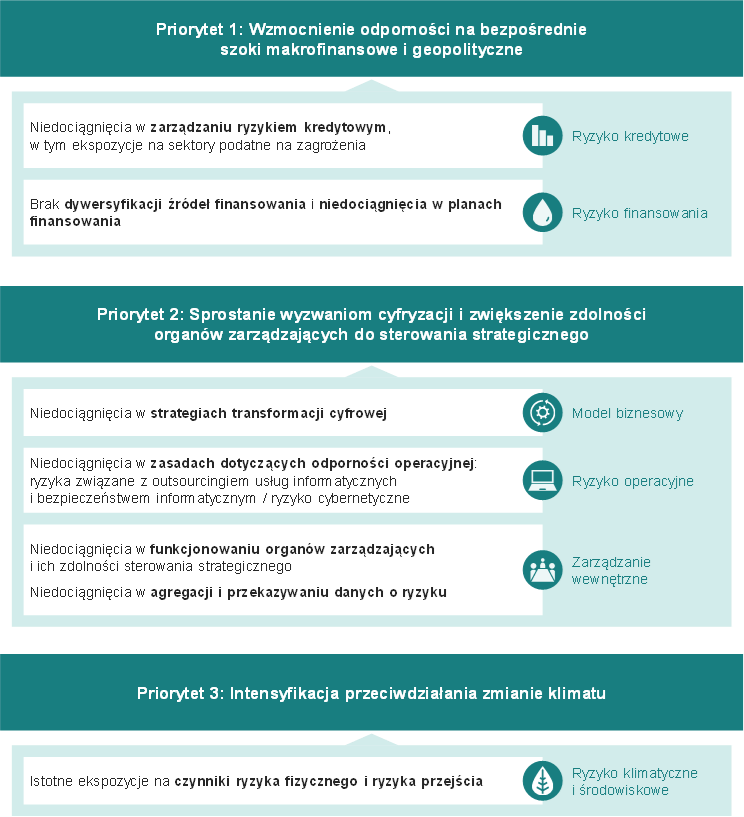 Priorytet 1: Wzmocnienie odporności na bezpośrednie szoki makrofinansowe i geopolityczne

Niedociągnięcia w zarządzaniu ryzykiem kredytowym, w tym ekspozycje na sektory podatne na zagrożenia

Ryzyko kredytowe

Brak dywersyfikacji źródeł finansowania i niedociągnięcia w planach finansowania

Ryzyko finansowania

Priorytet 2: Sprostanie wyzwaniom cyfryzacji i zwiększenie zdolności organów zarządzających do sterowania strategicznego

Niedociągnięcia w strategiach transformacji cyfrowej

Model biznesowy

Niedociągnięcia w zasadach dotyczących odporności operacyjnej: ryzyka związane z outsourcingiem usług informatycznych i bezpieczeństwem informatycznym / ryzyko cybernetyczne

Ryzyko operacyjne

Niedociągnięcia w funkcjonowaniu organów zarządzających i ich zdolności sterowania strategicznego

Niedociągnięcia w agregacji i przekazywaniu danych o ryzyku

Zarządzanie wewnętrzne

Priorytet 3: Intensyfikacja przeciwdziałania zmianie klimatu

Istotne ekspozycje na czynniki ryzyka fizycznego i ryzyka przejścia

Ryzyko klimatyczne i środowiskowe